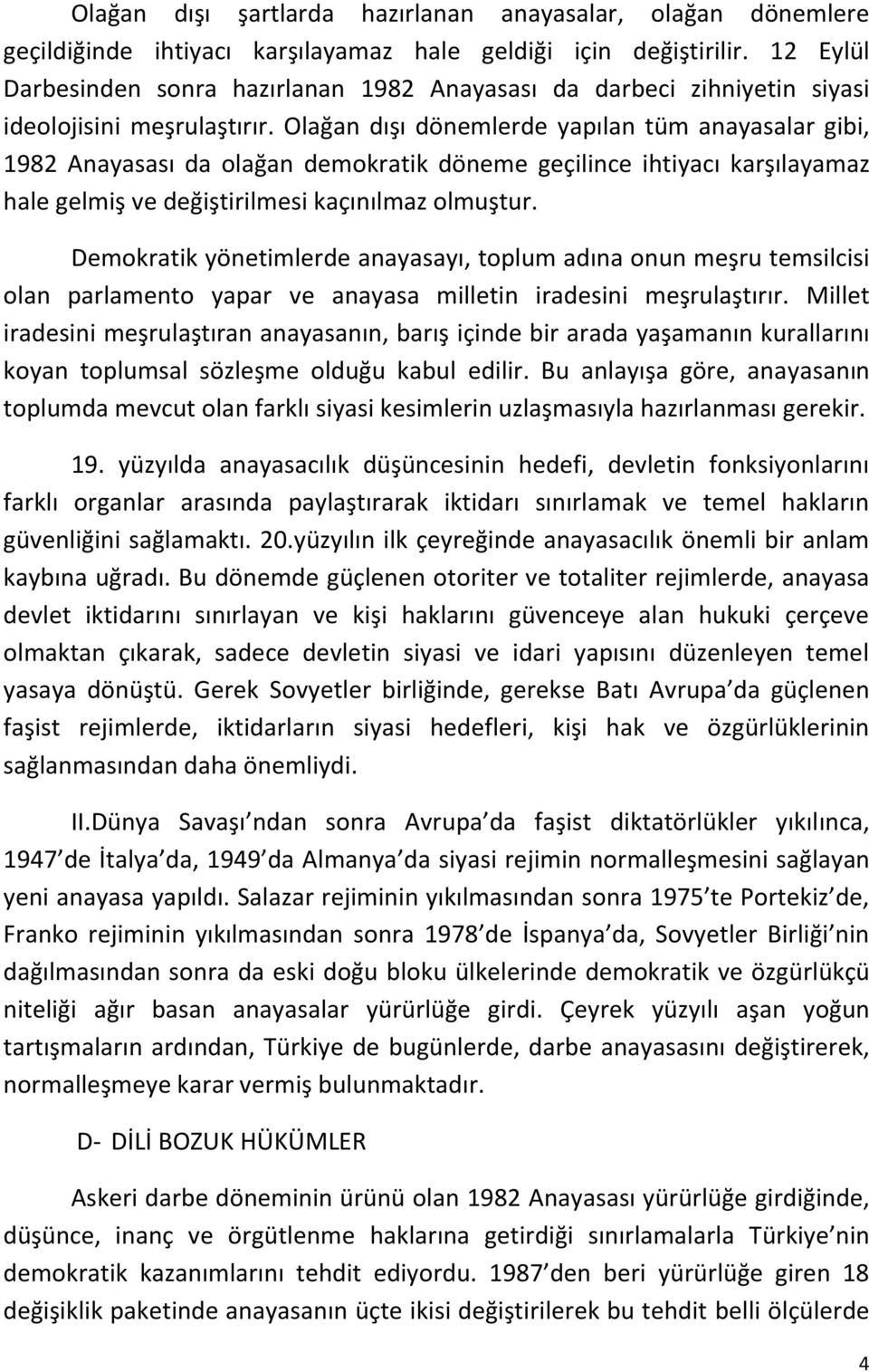 Olağan dışı şartlarda hazırlanan anayasalar, olağan dönemlere geçildiğinde ihtiyacı karşılayamaz hale geldiği için değiştirilir. 12 Eylül Darbesinden sonra hazırlanan 1982 Anayasası da darbeci zihniyetin siyasi ideolojisini meşrulaştırır. Olağan dışı dönemlerde yapılan tüm anayasalar gibi, 1982 Anayasası da olağan demokratik döneme geçilince ihtiyacı karşılayamaz hale gelmiş ve değiştirilmesi kaçınılmaz olmuştur.

Demokratik yönetimlerde anayasayı, toplum adına onun meşru temsilcisi olan parlamento yapar ve anayasa milletin iradesini meşrulaştırır. Millet iradesini meşrulaştıran anayasanın, barış içinde bir arada yaşamanın kurallarını koyan toplumsal sözleşme olduğu kabul edilir. Bu anlayışa göre, anayasanın toplumda mevcut olan farklı siyasi kesimlerin uzlaşmasıyla hazırlanması gerekir.

19. yüzyılda anayasacılık düşüncesinin hedefi, devletin fonksiyonlarını farklı organlar arasında paylaştırarak iktidarı sınırlamak ve temel hakların güvenliğini sağlamaktı. 20.yüzyılın ilk çeyreğinde anayasacılık önemli bir anlam kaybına uğradı. Bu dönemde güçlenen otoriter ve totaliter rejimlerde, anayasa devlet iktidarını sınırlayan ve kişi haklarını güvenceye alan hukuki çerçeve olmaktan çıkarak, sadece devletin siyasi ve idari yapısını düzenleyen temel yasaya dönüştü. Gerek Sovyetler birliğinde, gerekse Batı Avrupa da güçlenen faşist rejimlerde, iktidarların siyasi hedefleri, kişi hak ve özgürlüklerinin sağlanmasından daha önemliydi.

II.Dünya Savaşı ndan sonra Avrupa da faşist diktatörlükler yıkılınca, 1947 de İtalya da, 1949 da Almanya da siyasi rejimin normalleşmesini sağlayan yeni anayasa yapıldı. Salazar rejiminin yıkılmasından sonra 1975 te Portekiz de, Franko rejiminin yıkılmasından sonra 1978 de İspanya da, Sovyetler Birliği nin dağılmasından sonra da eski doğu bloku ülkelerinde demokratik ve özgürlükçü niteliği ağır basan anayasalar yürürlüğe girdi. Çeyrek yüzyılı aşan yoğun tartışmaların ardından, Türkiye de bugünlerde, darbe anayasasını değiştirerek, normalleşmeye karar vermiş bulunmaktadır.

D- DİLİ BOZUK HÜKÜMLER

Askeri darbe döneminin ürünü olan 1982 Anayasası yürürlüğe girdiğinde, düşünce, inanç ve örgütlenme haklarına getirdiği sınırlamalarla Türkiye nin demokratik kazanımlarını tehdit ediyordu. 1987 den beri yürürlüğe giren 18 değişiklik paketinde anayasanın üçte ikisi değiştirilerek bu tehdit belli ölçülerde

4